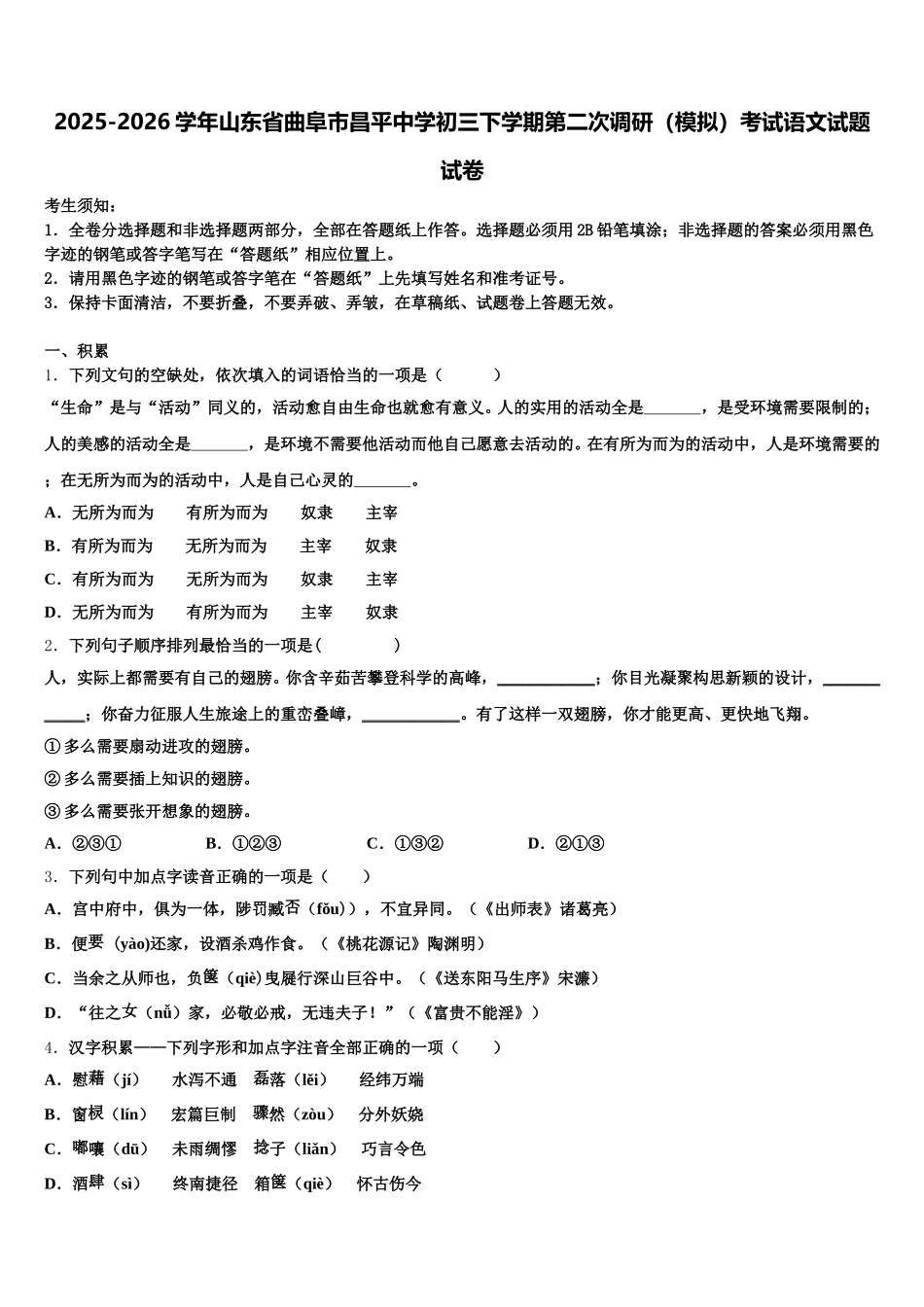 2025-2026学年山东省曲阜市昌平中学初三下学期第二次调研（模拟）考试语文试题试卷

考生须知：
1．全卷分选择题和非选择题两部分，全部在答题纸上作答。选择题必须用2B铅笔填涂；非选择题的答案必须用黑色字迹的钢笔或答字笔写在“答题纸”相应位置上。
2．请用黑色字迹的钢笔或答字笔在“答题纸”上先填写姓名和准考证号。
3．保持卡面清洁，不要折叠，不要弄破、弄皱，在草稿纸、试题卷上答题无效。

一、积累
1．下列文句的空缺处，依次填入的词语恰当的一项是（　　）
“生命”是与“活动”同义的，活动愈自由生命也就愈有意义。人的实用的活动全是_______，是受环境需要限制的；人的美感的活动全是_______，是环境不需要他活动而他自己愿意去活动的。在有所为而为的活动中，人是环境需要的；在无所为而为的活动中，人是自己心灵的_______。
A．无所为而为　有所为而为　奴隶　主宰
B．有所为而为　无所为而为　主宰　奴隶
C．有所为而为　无所为而为　奴隶　主宰
D．无所为而为　有所为而为　主宰　奴隶
2．下列句子顺序排列最恰当的一项是（　　）
人，实际上都需要有自己的翅膀。你含辛茹苦攀登科学的高峰，____________；你目光凝聚构思新颖的设计，____________；你奋力征服人生旅途上的重峦叠嶂，____________。有了这样一双翅膀，你才能更高、更快地飞翔。
①多么需要扇动进攻的翅膀。
②多么需要插上知识的翅膀。
③多么需要张开想象的翅膀。
A．②③①　B．①②③　C．①③②　D．②①③
3．下列句中加点字读音正确的一项是（　　）
A．宫中府中，俱为一体，陟罚臧否（fǒu）），不宜异同。（《出师表》诸葛亮）
B．便要（yào)还家，设酒杀鸡作食。（《桃花源记》陶渊明）
C．当余之从师也，负箧（qiè)曳屣行深山巨谷中。（《送东阳马生序》宋濂）
D．“往之女（nǚ）家，必敬必戒，无违夫子！”（《富贵不能淫》）
4．汉字积累——下列字形和加点字注音全部正确的一项（　　）
A．慰藉（jí）　水泻不通　磊落（lěi）　经纬万端
B．窗棂（lín）　宏篇巨制　骤然（zòu）　分外妖娆
C．嘟囔（dū）　未雨绸缪　捻子（liǎn）　巧言令色
D．酒肆（sì）　终南捷径　箱箧（qiè）　怀古伤今